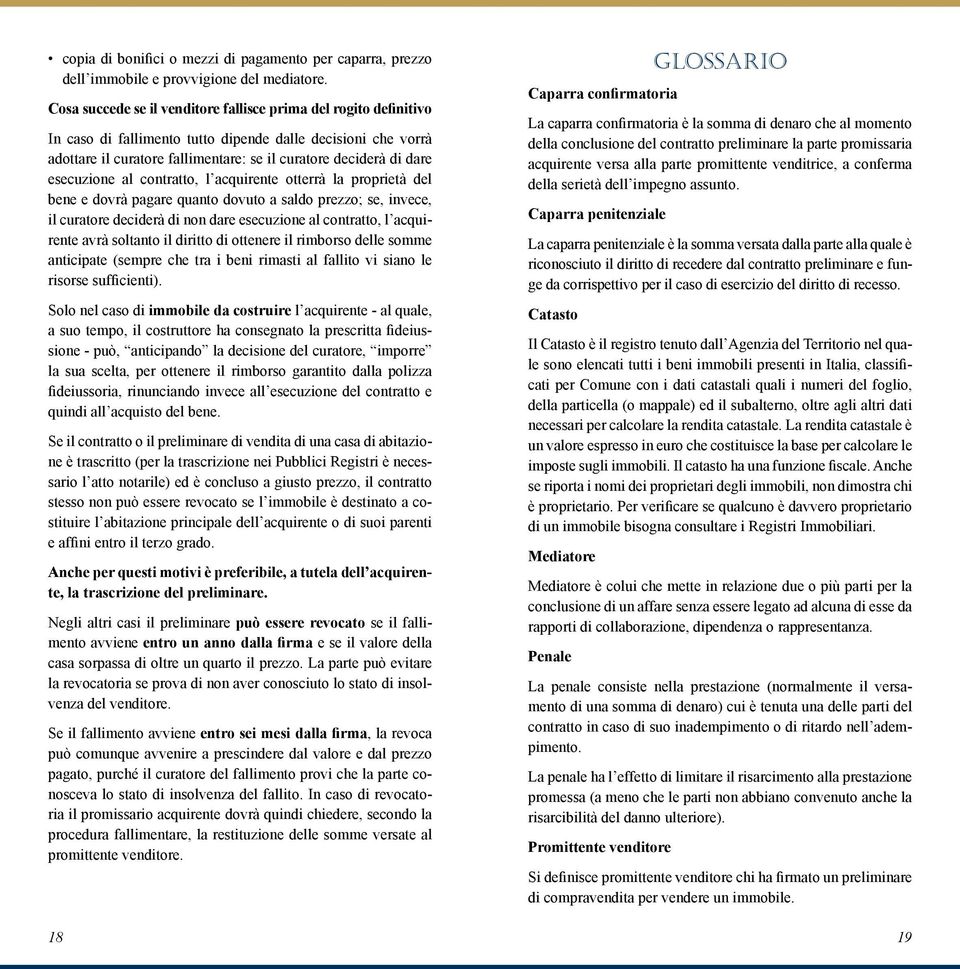 • copia di bonifici o mezzi di pagamento per caparra, prezzo dell'immobile e provvigione del mediatore.

Cosa succede se il venditore fallisce prima del rogito definitivo

In caso di fallimento tutto dipende dalle decisioni che vorrà adottare il curatore fallimentare: se il curatore deciderà di dare esecuzione al contratto, l'acquirente otterrà la proprietà del bene e dovrà pagare quanto dovuto a saldo prezzo; se, invece, il curatore deciderà di non dare esecuzione al contratto, l'acquirente avrà soltanto il diritto di ottenere il rimborso delle somme anticipate (sempre che tra i beni rimasti al fallito vi siano le risorse sufficienti).

Solo nel caso di immobile da costruire l'acquirente - al quale, a suo tempo, il costruttore ha consegnato la prescritta fideiussione - può, "anticipando" la decisione del curatore, "imporre" la sua scelta, per ottenere il rimborso garantito dalla polizza fideiussoria, rinunciando invece all'esecuzione del contratto e quindi all'acquisto del bene.

Se il contratto o il preliminare di vendita di una casa di abitazione è trascritto (per la trascrizione nei Pubblici Registri è necessario l'atto notarile) ed è concluso a giusto prezzo, il contratto stesso non può essere revocato se l'immobile è destinato a costituire l'abitazione principale dell'acquirente o di suoi parenti e affini entro il terzo grado.

Anche per questi motivi è preferibile, a tutela dell'acquirente, la trascrizione del preliminare.

Negli altri casi il preliminare può essere revocato se il fallimento avviene entro un anno dalla firma e se il valore della casa sorpassa di oltre un quarto il prezzo. La parte può evitare la revocatoria se prova di non aver conosciuto lo stato di insolvenza del venditore.

Se il fallimento avviene entro sei mesi dalla firma, la revoca può comunque avvenire a prescindere dal valore e dal prezzo pagato, purché il curatore del fallimento provi che la parte conosceva lo stato di insolvenza del fallito. In caso di revocatoria il promissario acquirente dovrà quindi chiedere, secondo la procedura fallimentare, la restituzione delle somme versate al promittente venditore.

18

GLOSSARIO

Caparra confirmatoria

La caparra confirmatoria è la somma di denaro che al momento della conclusione del contratto preliminare la parte promissaria acquirente versa alla parte promittente venditrice, a conferma della serietà dell'impegno assunto.

Caparra penitenziale

La caparra penitenziale è la somma versata dalla parte alla quale è riconosciuto il diritto di recedere dal contratto preliminare e funge da corrispettivo per il caso di esercizio del diritto di recesso.

Catasto

Il Catasto è il registro tenuto dall'Agenzia del Territorio nel quale sono elencati tutti i beni immobili presenti in Italia, classificati per Comune con i dati catastali quali i numeri del foglio, della particella (o mappale) ed il subalterno, oltre agli altri dati necessari per calcolare la rendita catastale. La rendita catastale è un valore espresso in euro che costituisce la base per calcolare le imposte sugli immobili. Il catasto ha una funzione fiscale. Anche se riporta i nomi dei proprietari degli immobili, non dimostra chi è proprietario. Per verificare se qualcuno è davvero proprietario di un immobile bisogna consultare i Registri Immobiliari.

Mediatore

Mediatore è colui che mette in relazione due o più parti per la conclusione di un affare senza essere legato ad alcuna di esse da rapporti di collaborazione, dipendenza o rappresentanza.

Penale

La penale consiste nella prestazione (normalmente il versamento di una somma di denaro) cui è tenuta una delle parti del contratto in caso di suo inadempimento o di ritardo nell'adempimento.

La penale ha l'effetto di limitare il risarcimento alla prestazione promessa (a meno che le parti non abbiano convenuto anche la risarcibilità del danno ulteriore).

Promittente venditore

Si definisce promittente venditore chi ha firmato un preliminare di compravendita per vendere un immobile.

19